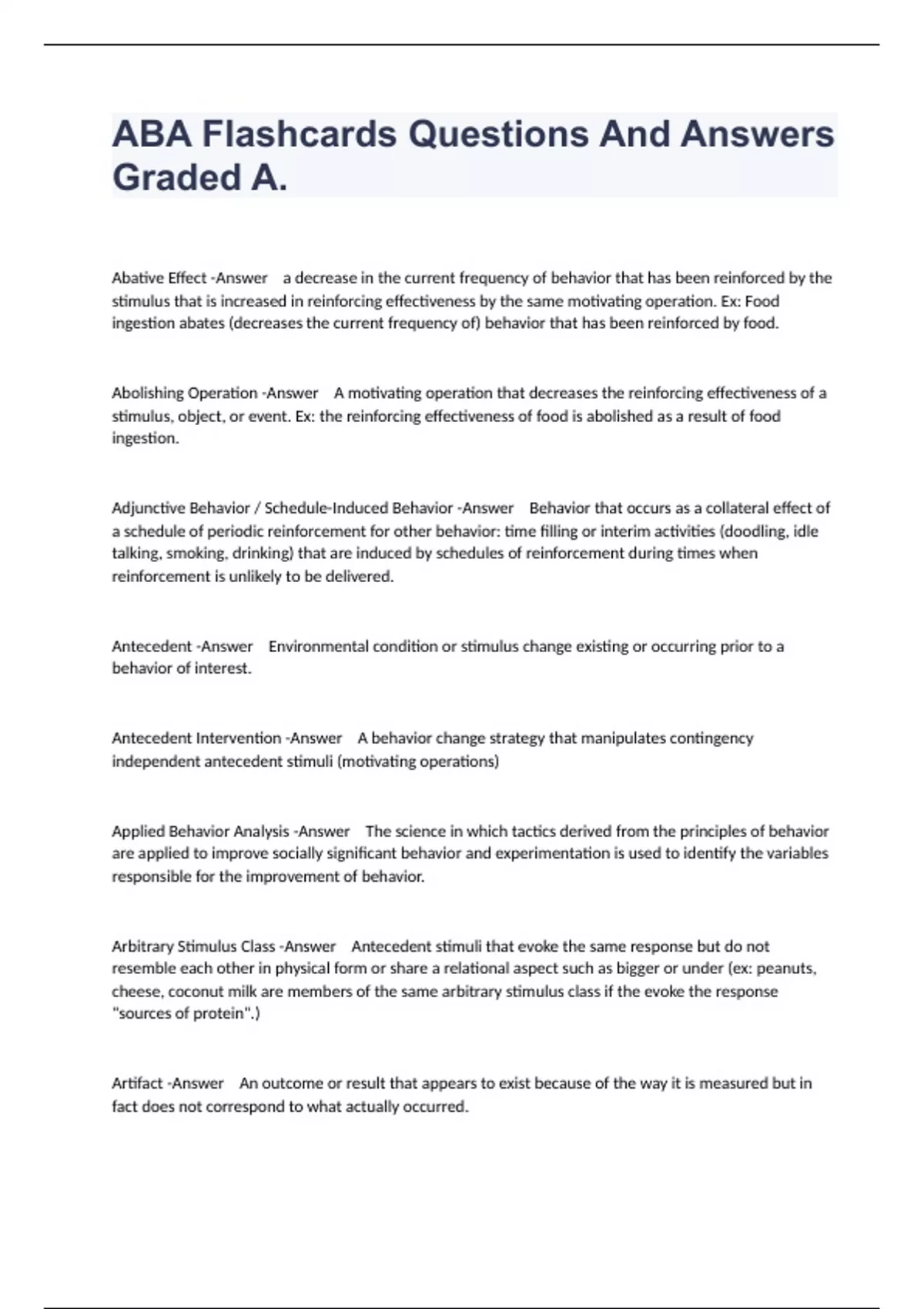 ABA Flashcards Questions And Answers Graded A.

Abative Effect -Answer a decrease in the current frequency of behavior that has been reinforced by the stimulus that is increased in reinforcing effectiveness by the same motivating operation. Ex: Food ingestion abates (decreases the current frequency of) behavior that has been reinforced by food.

Abolishing Operation -Answer A motivating operation that decreases the reinforcing effectiveness of a stimulus, object, or event. Ex: the reinforcing effectiveness of food is abolished as a result of food ingestion.

Adjunctive Behavior / Schedule-Induced Behavior -Answer Behavior that occurs as a collateral effect of a schedule of periodic reinforcement for other behavior: time filling or interim activities (doodling, idle talking, smoking, drinking) that are induced by schedules of reinforcement during times when reinforcement is unlikely to be delivered.

Antecedent -Answer Environmental condition or stimulus change existing or occurring prior to a behavior of interest.

Antecedent Intervention -Answer A behavior change strategy that manipulates contingency independent antecedent stimuli (motivating operations)

Applied Behavior Analysis -Answer The science in which tactics derived from the principles of behavior are applied to improve socially significant behavior and experimentation is used to identify the variables responsible for the improvement of behavior.

Arbitrary Stimulus Class -Answer Antecedent stimuli that evoke the same response but do not resemble each other in physical form or share a relational aspect such as bigger or under (ex: peanuts, cheese, coconut milk are members of the same arbitrary stimulus class if the evoke the response "sources of protein".)

Artifact -Answer An outcome or result that appears to exist because of the way it is measured but in fact does not correspond to what actually occurred.